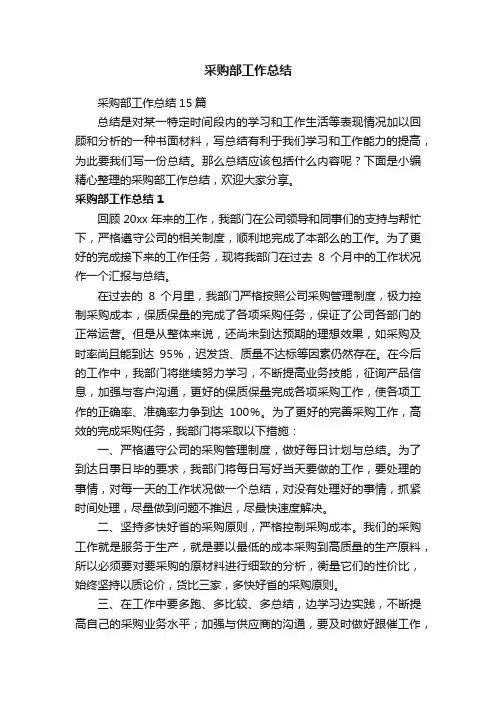 采购部工作总结

采购部工作总结 15 篇

总结是对某一特定时间段内的学习和工作生活等表现情况加以回顾和分析的一种书面材料，写总结有利于我们学习和工作能力的提高，为此要我们写一份总结。那么总结应该包括什么内容呢？下面是小编精心整理的采购部工作总结，欢迎大家分享。

采购部工作总结 1

回顾 20xx 年来的工作，我部门在公司领导和同事们的支持与帮忙下，严格遵守公司的相关制度，顺利地完成了本部么的工作。为了更好的完成接下来的工作任务，现将我部门在过去 8 个月中的工作状况作一个汇报与总结。

在过去的 8 个月里，我部门严格按照公司采购管理制度，极力控制采购成本，保质保量的完成了各项采购任务，保证了公司各部门的正常运营。但是从整体来说，还尚未到达预期的理想效果，如采购及时率尚且能到达 95%，迟发货、质量不达标等因素仍然存在。在今后的工作中，我部门将继续努力学习，不断提高业务技能，征询产品信息，加强与客户沟通，更好的保质保量完成各项采购工作，使各项工作的正确率、准确率力争到达 100%。为了更好的完善采购工作，高效的完成采购任务，我部门将采取以下措施：

一、严格遵守公司的采购管理制度，做好每日计划与总结。为了到达日事日毕的要求，我部门将每日写好当天要做的工作，要处理的事情，对每一天的工作状况做一个总结，对没有处理好的事情，抓紧时间处理，尽量做到问题不推迟，尽最快速度解决。

二、坚持多快好省的采购原则，严格控制采购成本。我们的采购工作就是服务于生产，就是要以最低的成本采购到高质量的生产原料，所以必须要对要采购的原材料进行细致的分析，衡量它们的性价比，始终坚持以质论价，货比三家，多快好省的采购原则。

三、在工作中要多跑、多比较、多总结，边学习边实践，不断提高自己的采购业务水平；加强与供应商的沟通，要及时做好跟催工作，